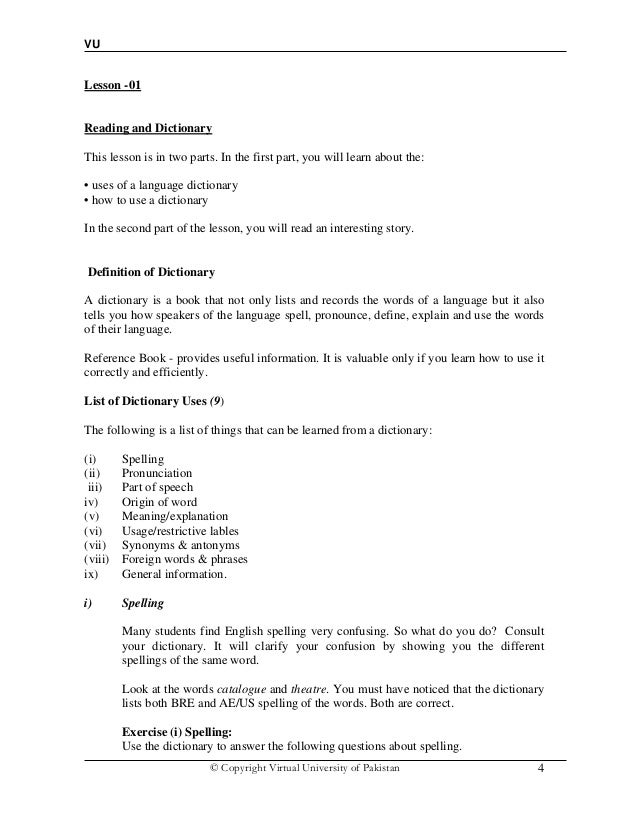 VU

Lesson -01

Reading and Dictionary

This lesson is in two parts. In the first part, you will learn about the:

• uses of a language dictionary
• how to use a dictionary

In the second part of the lesson, you will read an interesting story.

Definition of Dictionary

A dictionary is a book that not only lists and records the words of a language but it also tells you how speakers of the language spell, pronounce, define, explain and use the words of their language.

Reference Book - provides useful information. It is valuable only if you learn how to use it correctly and efficiently.

List of Dictionary Uses (9)

The following is a list of things that can be learned from a dictionary:

(i) Spelling
(ii) Pronunciation
iii) Part of speech
iv) Origin of word
(v) Meaning/explanation
(vi) Usage/restrictive lables
(vii) Synonyms & antonyms
(viii) Foreign words & phrases
ix) General information.

i) Spelling

Many students find English spelling very confusing. So what do you do? Consult your dictionary. It will clarify your confusion by showing you the different spellings of the same word.

Look at the words catalogue and theatre. You must have noticed that the dictionary lists both BRE and AE/US spelling of the words. Both are correct.

Exercise (i) Spelling:
Use the dictionary to answer the following questions about spelling.

© Copyright Virtual University of Pakistan 4